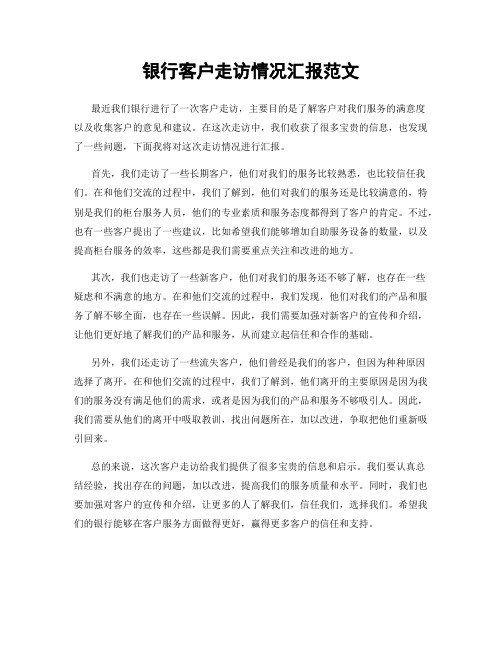 银行客户走访情况汇报范文

最近我们银行进行了一次客户走访，主要目的是了解客户对我们服务的满意度以及收集客户的意见和建议。在这次走访中，我们收获了很多宝贵的信息，也发现了一些问题，下面我将对这次走访情况进行汇报。

首先，我们走访了一些长期客户，他们对我们的服务比较熟悉，也比较信任我们。在和他们交流的过程中，我们了解到，他们对我们的服务还是比较满意的，特别是我们的柜台服务人员，他们的专业素质和服务态度都得到了客户的肯定。不过，也有一些客户提出了一些建议，比如希望我们能够增加自助服务设备的数量，以及提高柜台服务的效率，这些都是我们需要重点关注和改进的地方。

其次，我们也走访了一些新客户，他们对我们的服务还不够了解，也存在一些疑虑和不满意的地方。在和他们交流的过程中，我们发现，他们对我们的产品和服务了解不够全面，也存在一些误解。因此，我们需要加强对新客户的宣传和介绍，让他们更好地了解我们的产品和服务，从而建立起信任和合作的基础。

另外，我们还走访了一些流失客户，他们曾经是我们的客户，但因为种种原因选择了离开。在和他们交流的过程中，我们了解到，他们离开的主要原因是因为我们的服务没有满足他们的需求，或者是因为我们的产品和服务不够吸引人。因此，我们需要从他们的离开中吸取教训，找出问题所在，加以改进，争取把他们重新吸引回来。

总的来说，这次客户走访给我们提供了很多宝贵的信息和启示。我们要认真总结经验，找出存在的问题，加以改进，提高我们的服务质量和水平。同时，我们也要加强对客户的宣传和介绍，让更多的人了解我们，信任我们，选择我们。希望我们的银行能够在客户服务方面做得更好，赢得更多客户的信任和支持。